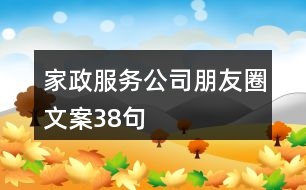 家政服务公司朋友圈文案38句